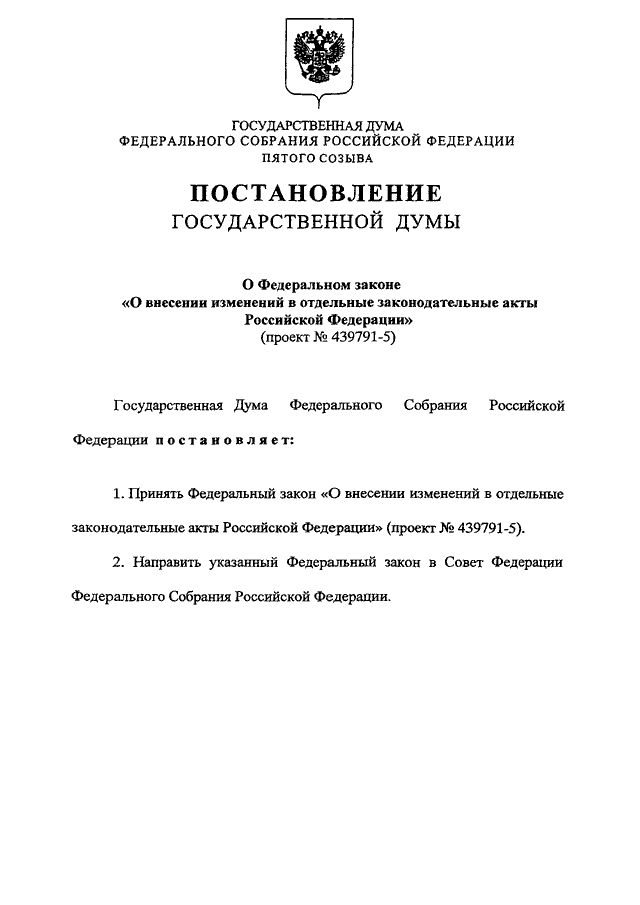 ГОСУДАРСТВЕННАЯ ДУМА
ФЕДЕРАЛЬНОГО СОБРАНИЯ РОССИЙСКОЙ ФЕДЕРАЦИИ
ПЯТОГО СОЗЫВА

ПОСТАНОВЛЕНИЕ
ГОСУДАРСТВЕННОЙ ДУМЫ

О Федеральном законе
«О внесении изменений в отдельные законодательные акты Российской Федерации»
(проект № 439791-5)

Государственная Дума Федерального Собрания Российской Федерации постановляет:

1. Принять Федеральный закон «О внесении изменений в отдельные законодательные акты Российской Федерации» (проект № 439791-5).

2. Направить указанный Федеральный закон в Совет Федерации Федерального Собрания Российской Федерации.